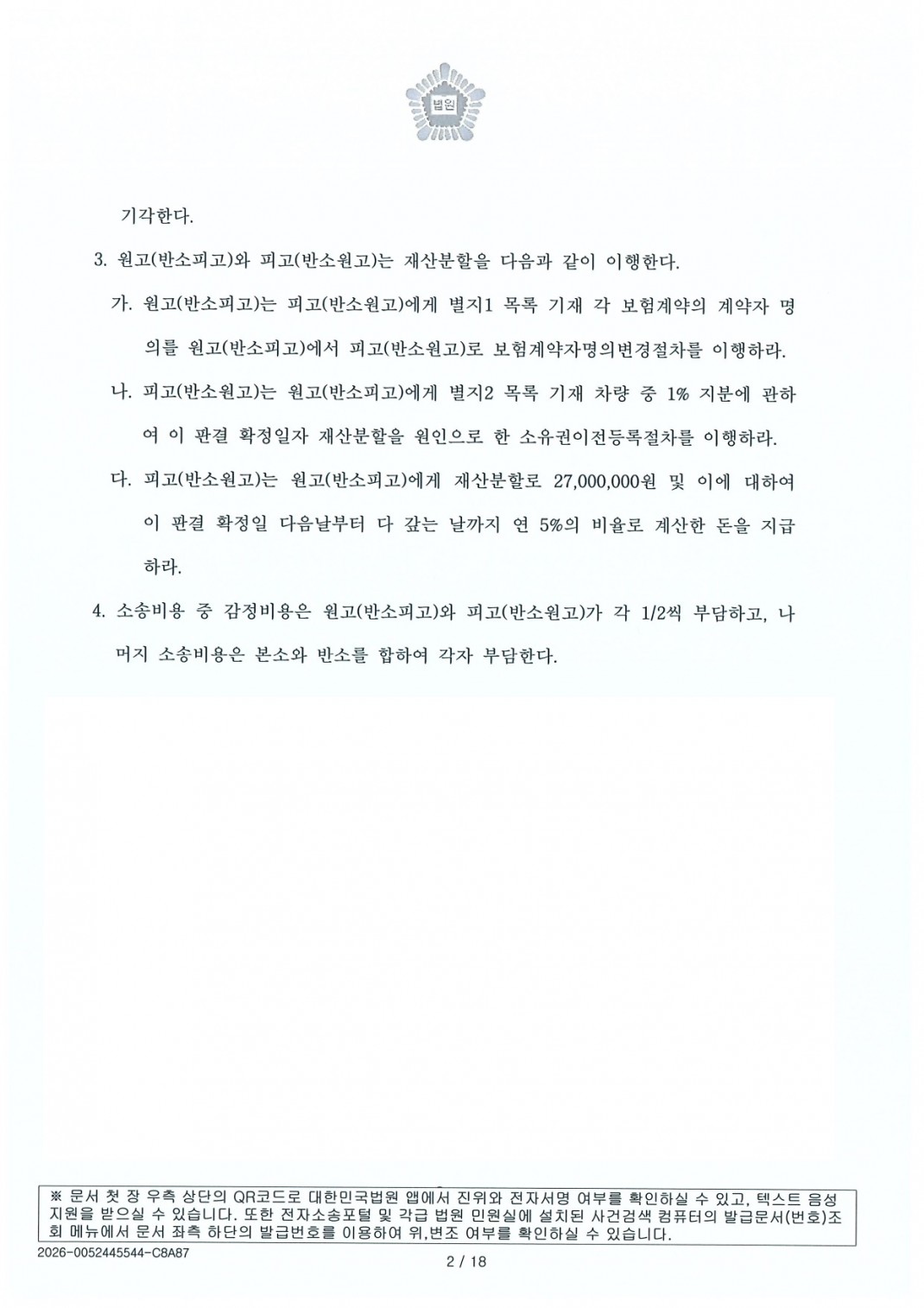 법원

기각한다.

3. 원고(반소피고)와 피고(반소원고)는 재산분할을 다음과 같이 이행한다.

가. 원고(반소피고)는 피고(반소원고)에게 별지1 목록 기재 각 보험계약의 계약자 명의를 원고(반소피고)에서 피고(반소원고)로 보험계약자명의변경절차를 이행하라.

나. 피고(반소원고)는 원고(반소피고)에게 별지2 목록 기재 차량 중 1% 지분에 관하여 이 판결 확정일자 재산분할을 원인으로 한 소유권이전등록절차를 이행하라.

다. 피고(반소원고)는 원고(반소피고)에게 재산분할로 27,000,000원 및 이에 대하여 이 판결 확정일 다음날부터 다 갚는 날까지 연 5%의 비율로 계산한 돈을 지급하라.

4. 소송비용 중 감정비용은 원고(반소피고)와 피고(반소원고)가 각 1/2씩 부담하고, 나머지 소송비용은 본소와 반소를 합하여 각자 부담한다.

※ 문서 첫 장 우측 상단의 QR코드로 대한민국법원 앱에서 진위와 전자서명 여부를 확인하실 수 있고, 텍스트 음성 지원을 받으실 수 있습니다. 또한 전자소송포털 및 각급 법원 민원실에 설치된 사건검색 컴퓨터의 발급문서(번호)조회 메뉴에서 문서 좌측 하단의 발급번호를 이용하여 위,변조 여부를 확인하실 수 있습니다.

2026-0052445544-C8A87

2 / 18